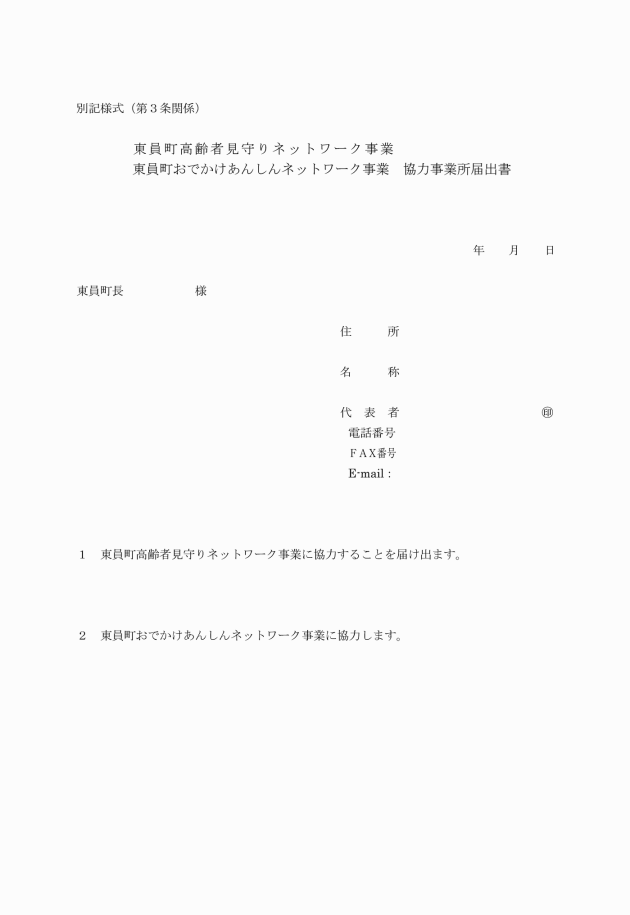 別記様式（第３条関係）

東員町高齢者見守りネットワーク事業
東員町おでかけあんしんネットワーク事業　協力事業所届出書

年　月　日

東員町長　　　　様

住　　所

名　　称

代 表 者　　　　　　　　　　㊞
電話番号
ＦＡＸ番号
E-mail :

１　東員町高齢者見守りネットワーク事業に協力することを届け出ます。

２　東員町おでかけあんしんネットワーク事業に協力します。